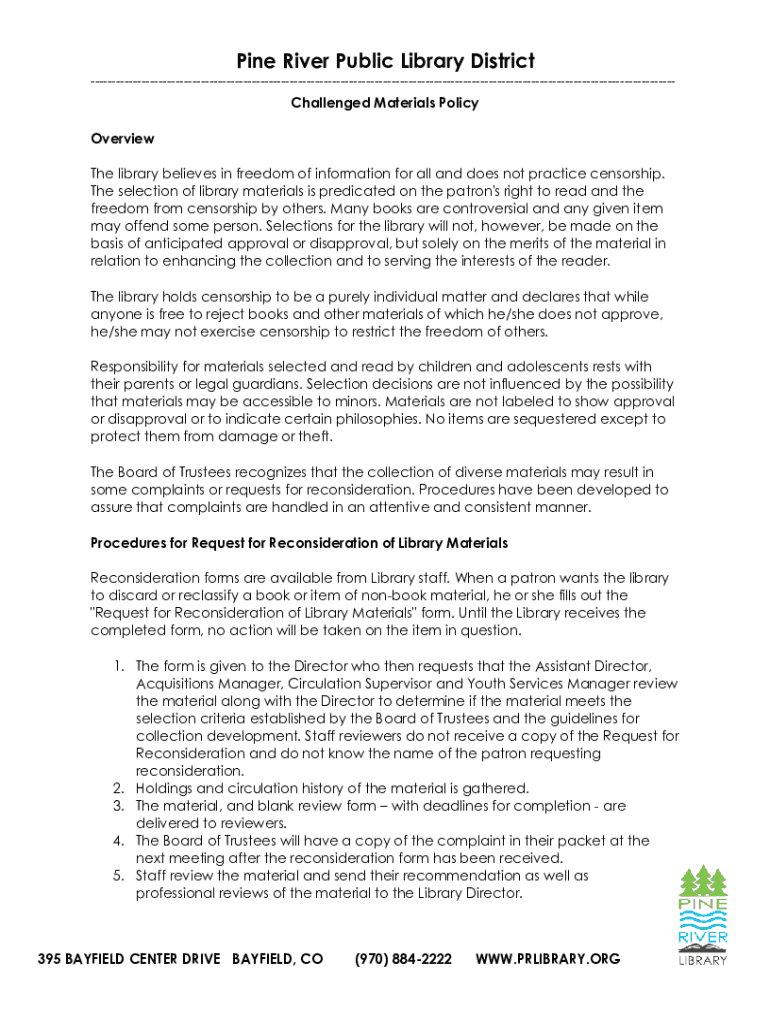 Pine River Public Library District

Challenged Materials Policy

Overview

The library believes in freedom of information for all and does not practice censorship. The selection of library materials is predicated on the patron's right to read and the freedom from censorship by others. Many books are controversial and any given item may offend some person. Selections for the library will not, however, be made on the basis of anticipated approval or disapproval, but solely on the merits of the material in relation to enhancing the collection and to serving the interests of the reader.

The library holds censorship to be a purely individual matter and declares that while anyone is free to reject books and other materials of which he/she does not approve, he/she may not exercise censorship to restrict the freedom of others.

Responsibility for materials selected and read by children and adolescents rests with their parents or legal guardians. Selection decisions are not influenced by the possibility that materials may be accessible to minors. Materials are not labeled to show approval or disapproval or to indicate certain philosophies. No items are sequestered except to protect them from damage or theft.

The Board of Trustees recognizes that the collection of diverse materials may result in some complaints or requests for reconsideration. Procedures have been developed to assure that complaints are handled in an attentive and consistent manner.

Procedures for Request for Reconsideration of Library Materials

Reconsideration forms are available from Library staff. When a patron wants the library to discard or reclassify a book or item of non-book material, he or she fills out the "Request for Reconsideration of Library Materials" form. Until the Library receives the completed form, no action will be taken on the item in question.

1. The form is given to the Director who then requests that the Assistant Director, Acquisitions Manager, Circulation Supervisor and Youth Services Manager review the material along with the Director to determine if the material meets the selection criteria established by the Board of Trustees and the guidelines for collection development. Staff reviewers do not receive a copy of the Request for Reconsideration and do not know the name of the patron requesting reconsideration.
2. Holdings and circulation history of the material is gathered.
3. The material, and blank review form – with deadlines for completion - are delivered to reviewers.
4. The Board of Trustees will have a copy of the complaint in their packet at the next meeting after the reconsideration form has been received.
5. Staff review the material and send their recommendation as well as professional reviews of the material to the Library Director.

395 BAYFIELD CENTER DRIVE BAYFIELD, CO (970) 884-2222 WWW.PRLIBRARY.ORG

PINE RIVER LIBRARY